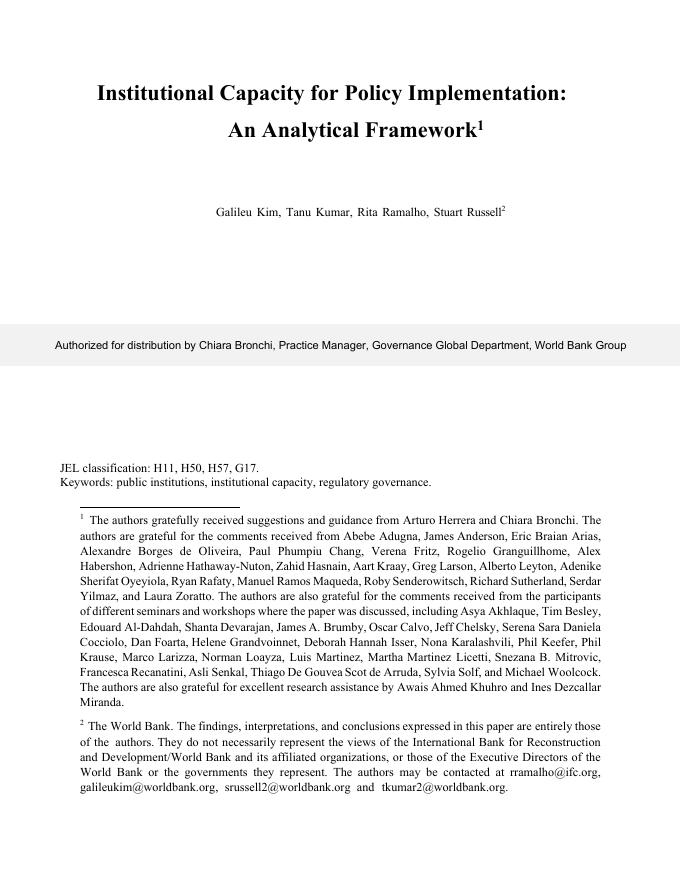 Institutional Capacity for Policy Implementation: An Analytical Framework$^1$

Galileu Kim, Tanu Kumar, Rita Ramalho, Stuart Russell$^2$

Authorized for distribution by Chiara Bronchi, Practice Manager, Governance Global Department, World Bank Group

JEL classification: H11, H50, H57, G17.
Keywords: public institutions, institutional capacity, regulatory governance.

$^1$ The authors gratefully received suggestions and guidance from Arturo Herrera and Chiara Bronchi. The authors are grateful for the comments received from Abebe Adugna, James Anderson, Eric Braian Arias, Alexandre Borges de Oliveira, Paul Phumpiu Chang, Verena Fritz, Rogelio Granguillhome, Alex Habershon, Adrienne Hathaway-Nuton, Zahid Hasnain, Aart Kraay, Greg Larson, Alberto Leyton, Adenike Sherifat Oyeyiola, Ryan Rafaty, Manuel Ramos Maqueda, Roby Senderowitsch, Richard Sutherland, Serdar Yilmaz, and Laura Zoratto. The authors are also grateful for the comments received from the participants of different seminars and workshops where the paper was discussed, including Asya Akhlaque, Tim Besley, Edouard Al-Dahdah, Shanta Devarajan, James A. Brumby, Oscar Calvo, Jeff Chelsky, Serena Sara Daniela Cocciolo, Dan Foarta, Helene Grandvoinnet, Deborah Hannah Isser, Nona Karalashvili, Phil Keefer, Phil Krause, Marco Larizza, Norman Loayza, Luis Martinez, Martha Martinez Licetti, Snezana B. Mitrovic, Francesca Recanatini, Asli Senkal, Thiago De Gouvea Scot de Arruda, Sylvia Solf, and Michael Woolcock. The authors are also grateful for excellent research assistance by Awais Ahmed Khuhro and Ines Dezcallar Miranda.

$^2$ The World Bank. The findings, interpretations, and conclusions expressed in this paper are entirely those of the authors. They do not necessarily represent the views of the International Bank for Reconstruction and Development/World Bank and its affiliated organizations, or those of the Executive Directors of the World Bank or the governments they represent. The authors may be contacted at rramalho@ifc.org, galileukim@worldbank.org, srussell2@worldbank.org and tkumar2@worldbank.org.